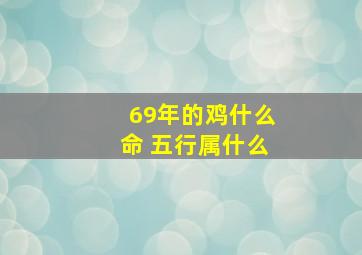 69年的鸡什么命 五行属什么